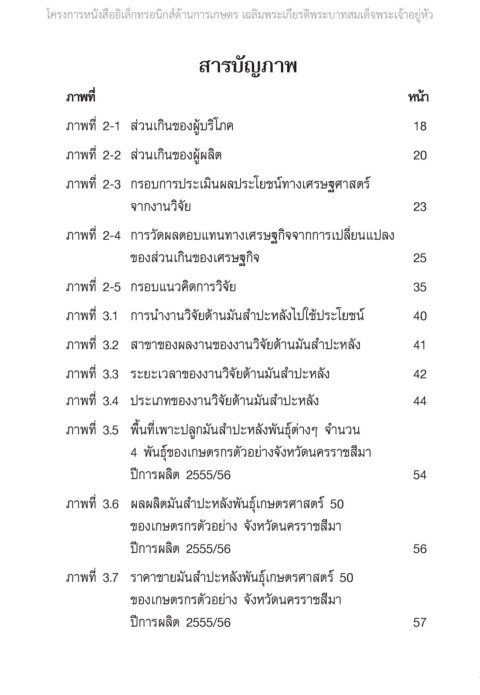 โครงการหนังสืออิเล็กทรอนิกส์ด้านการเกษตร เฉลิมพระเกียรติพระบาทสมเด็จพระเจ้าอยู่หัว

สารบัญภาพ

| ภาพที่ | | หน้า |
|---|---|---|
| ภาพที่ 2-1 | ส่วนเกินของผู้บริโภค | 18 |
| ภาพที่ 2-2 | ส่วนเกินของผู้ผลิต | 20 |
| ภาพที่ 2-3 | กรอบการประเมินผลประโยชน์ทางเศรษฐศาสตร์จากงานวิจัย | 23 |
| ภาพที่ 2-4 | การวัดผลตอบแทนทางเศรษฐกิจจากการเปลี่ยนแปลงของส่วนเกินของเศรษฐกิจ | 25 |
| ภาพที่ 2-5 | กรอบแนวคิดการวิจัย | 35 |
| ภาพที่ 3.1 | การนำงานวิจัยด้านมันสำปะหลังไปใช้ประโยชน์ | 40 |
| ภาพที่ 3.2 | สาขาของผลงานของงานวิจัยด้านมันสำปะหลัง | 41 |
| ภาพที่ 3.3 | ระยะเวลาของงานวิจัยด้านมันสำปะหลัง | 42 |
| ภาพที่ 3.4 | ประเภทของงานวิจัยด้านมันสำปะหลัง | 44 |
| ภาพที่ 3.5 | พื้นที่เพาะปลูกมันสำปะหลังพันธุ์ต่างๆ จำนวน 4 พันธุ์ของเกษตรกรตัวอย่างจังหวัดนครราชสีมา ปีการผลิต 2555/56 | 54 |
| ภาพที่ 3.6 | ผลผลิตมันสำปะหลังพันธุ์เกษตรศาสตร์ 50 ของเกษตรกรตัวอย่าง จังหวัดนครราชสีมา ปีการผลิต 2555/56 | 56 |
| ภาพที่ 3.7 | ราคาขายมันสำปะหลังพันธุ์เกษตรศาสตร์ 50 ของเกษตรกรตัวอย่าง จังหวัดนครราชสีมา ปีการผลิต 2555/56 | 57 |